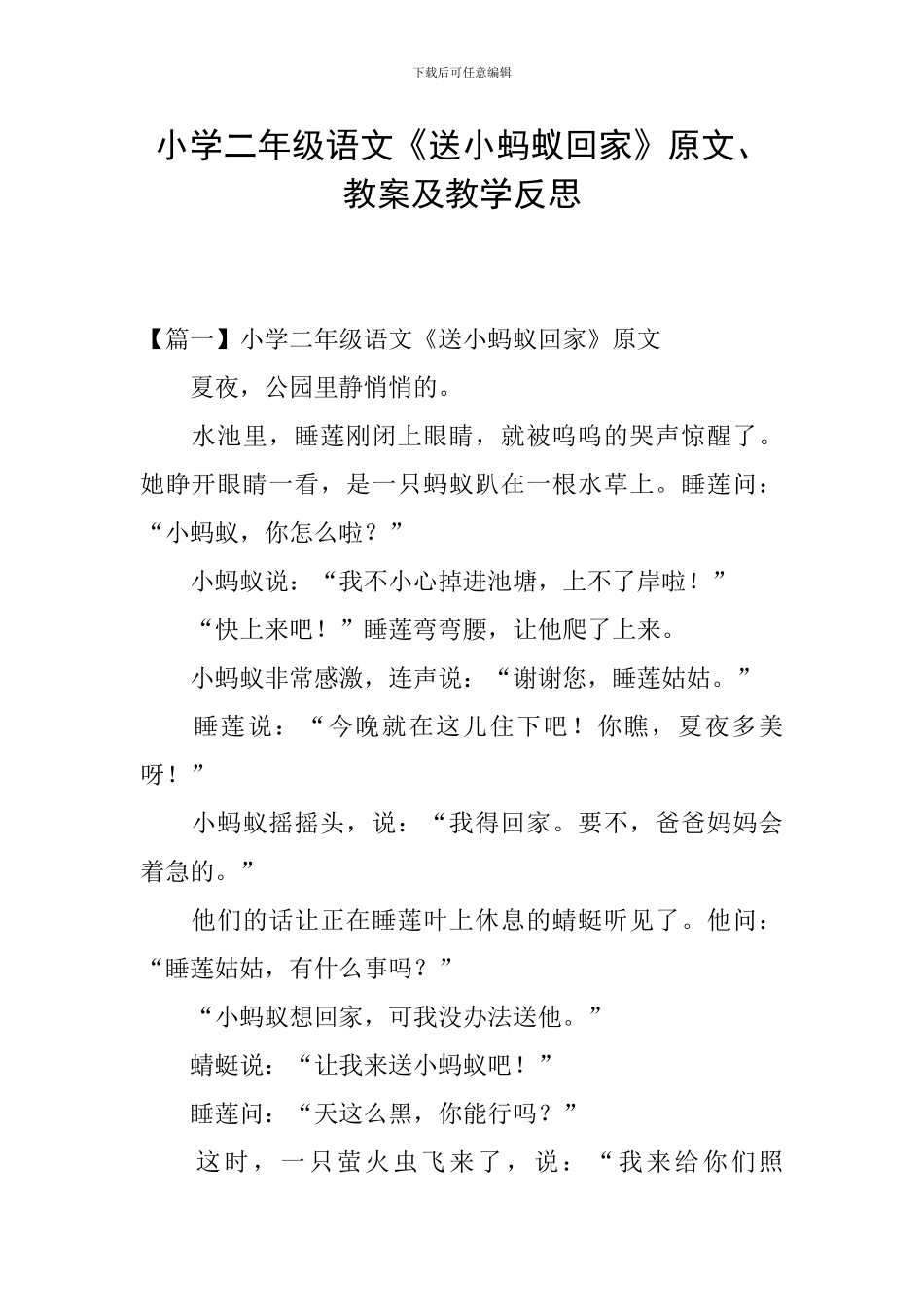 下载后可任意编辑

小学二年级语文《送小蚂蚁回家》原文、教案及教学反思

【篇一】小学二年级语文《送小蚂蚁回家》原文

夏夜，公园里静悄悄的。

水池里，睡莲刚闭上眼睛，就被呜呜的哭声惊醒了。她睁开眼睛一看，是一只蚂蚁趴在一根水草上。睡莲问：“小蚂蚁，你怎么啦？”

小蚂蚁说：“我不小心掉进池塘，上不了岸啦！”

“快上来吧！”睡莲弯弯腰，让他爬了上来。

小蚂蚁非常感激，连声说：“谢谢您，睡莲姑姑。”

睡莲说：“今晚就在这儿住下吧！你瞧，夏夜多美呀！”

小蚂蚁摇摇头，说：“我得回家。要不，爸爸妈妈会着急的。”

他们的话让正在睡莲叶上休息的蜻蜓听见了。他问：“睡莲姑姑，有什么事吗？”

“小蚂蚁想回家，可我没办法送他。”

蜻蜓说：“让我来送小蚂蚁吧！”

睡莲问：“天这么黑，你能行吗？”

这时，一只萤火虫飞来了，说：“我来给你们照